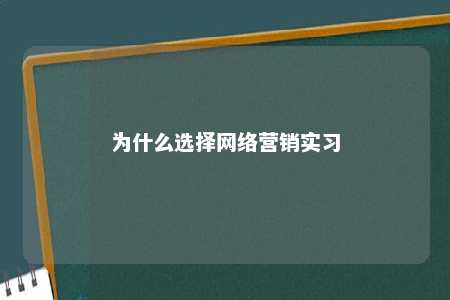 为什么选择网络营销实习